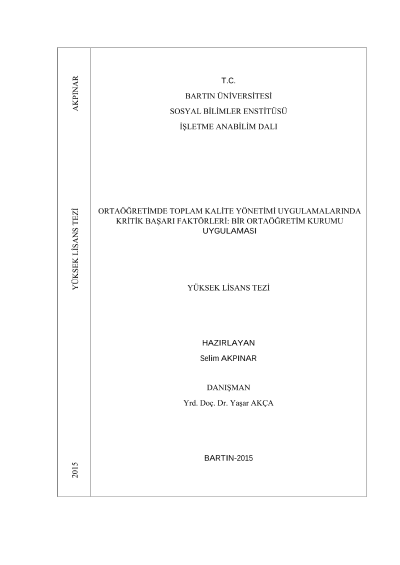 AKPINAR

YÜKSEK LİSANS TEZİ

2015

T.C.
BARTIN ÜNİVERSİTESİ
SOSYAL BİLİMLER ENSTİTÜSÜ
İŞLETME ANABİLİM DALI

ORTAÖĞRETİMDE TOPLAM KALİTE YÖNETİMİ UYGULAMALARINDA KRİTİK BAŞARI FAKTÖRLERİ: BİR ORTAÖĞRETİM KURUMU UYGULAMASI

YÜKSEK LİSANS TEZİ

HAZIRLAYAN
Selim AKPINAR

DANIŞMAN
Yrd. Doç. Dr. Yaşar AKÇA

BARTIN-2015